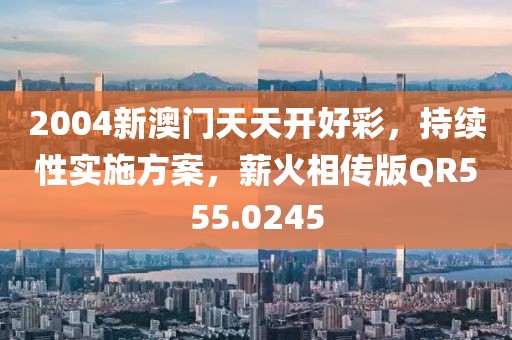 2004新澳门天天开好彩，持续性实施方案，薪火相传版QR555.0245